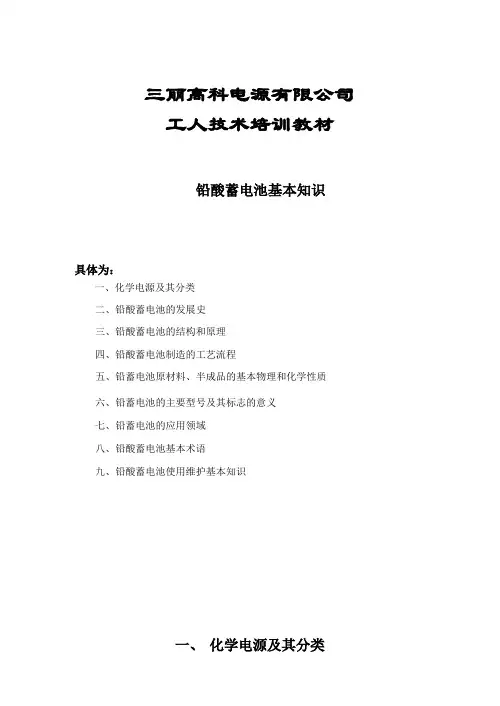 三丽高科电源有限公司
工人技术培训教材

铅酸蓄电池基本知识

具体为：
一、化学电源及其分类
二、铅酸蓄电池的发展史
三、铅酸蓄电池的结构和原理
四、铅酸蓄电池制造的工艺流程
五、铅蓄电池原材料、半成品的基本物理和化学性质
六、铅蓄电池的主要型号及其标志的意义
七、铅蓄电池的应用领域
八、铅酸蓄电池基本术语
九、铅酸蓄电池使用维护基本知识

一、 化学电源及其分类